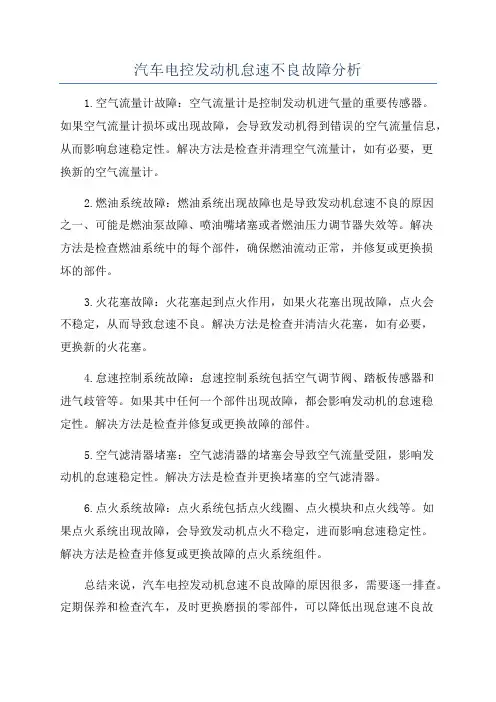 汽车电控发动机怠速不良故障分析

1.空气流量计故障：空气流量计是控制发动机进气量的重要传感器。如果空气流量计损坏或出现故障，会导致发动机得到错误的空气流量信息，从而影响怠速稳定性。解决方法是检查并清理空气流量计，如有必要，更换新的空气流量计。

2.燃油系统故障：燃油系统出现故障也是导致发动机怠速不良的原因之一、可能是燃油泵故障、喷油嘴堵塞或者燃油压力调节器失效等。解决方法是检查燃油系统中的每个部件，确保燃油流动正常，并修复或更换损坏的部件。

3.火花塞故障：火花塞起到点火作用，如果火花塞出现故障，点火会不稳定，从而导致怠速不良。解决方法是检查并清洁火花塞，如有必要，更换新的火花塞。

4.怠速控制系统故障：怠速控制系统包括空气调节阀、踏板传感器和进气歧管等。如果其中任何一个部件出现故障，都会影响发动机的怠速稳定性。解决方法是检查并修复或更换故障的部件。

5.空气滤清器堵塞：空气滤清器的堵塞会导致空气流量受阻，影响发动机的怠速稳定性。解决方法是检查并更换堵塞的空气滤清器。

6.点火系统故障：点火系统包括点火线圈、点火模块和点火线等。如果点火系统出现故障，会导致发动机点火不稳定，进而影响怠速稳定性。解决方法是检查并修复或更换故障的点火系统组件。

总结来说，汽车电控发动机怠速不良故障的原因很多，需要逐一排查。定期保养和检查汽车，及时更换磨损的零部件，可以降低出现怠速不良故